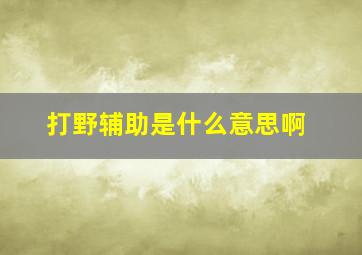 打野辅助是什么意思啊